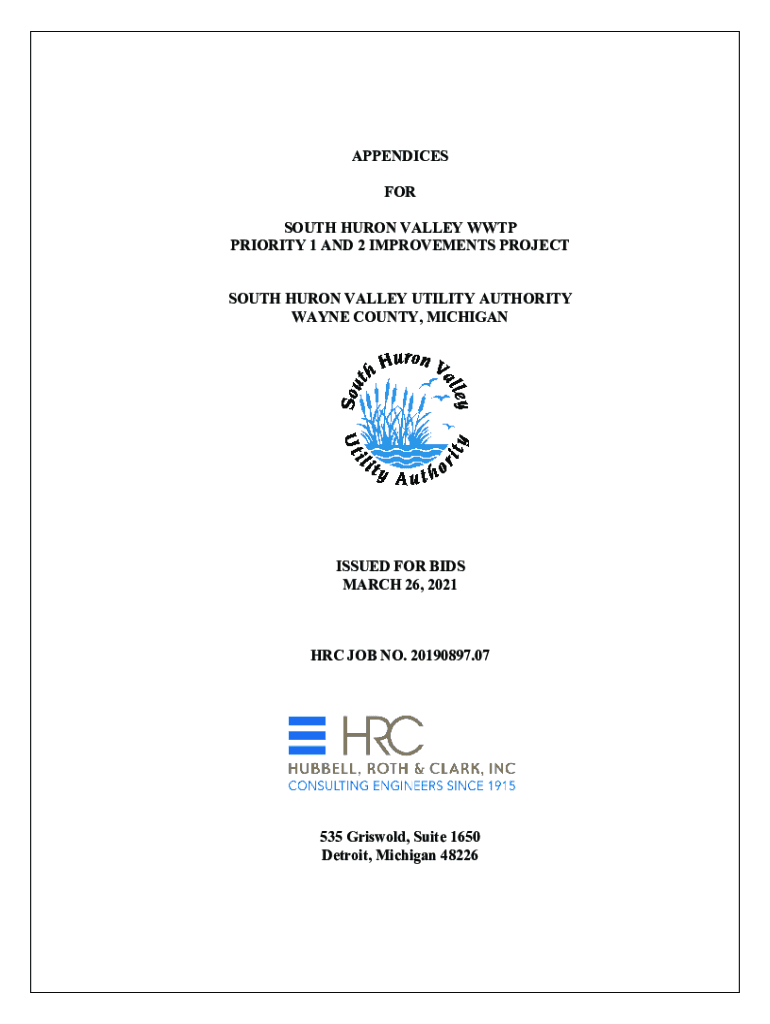 APPENDICES

FOR

SOUTH HURON VALLEY WWTP
PRIORITY 1 AND 2 IMPROVEMENTS PROJECT

SOUTH HURON VALLEY UTILITY AUTHORITY
WAYNE COUNTY, MICHIGAN

South Huron Valley
Utility Authority

ISSUED FOR BIDS
MARCH 26, 2021

HRC JOB NO. 20190897.07

HRC
HUBBELL, ROTH & CLARK, INC
CONSULTING ENGINEERS SINCE 1915

535 Griswold, Suite 1650
Detroit, Michigan 48226